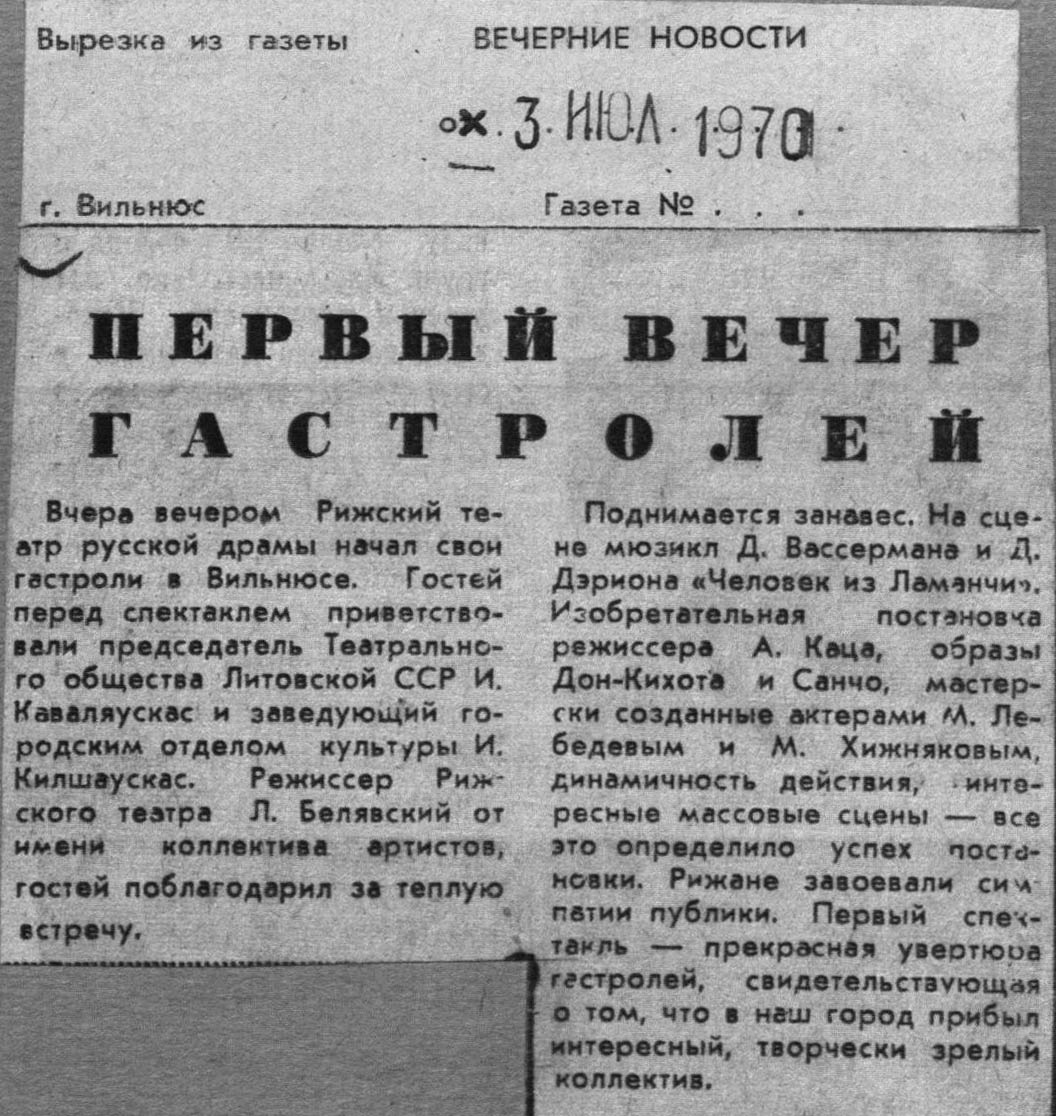 Вырезка из газеты ВЕЧЕРНИЕ НОВОСТИ

3 ИЮЛ 1970

г. Вильнюс Газета № . . .

ПЕРВЫЙ ВЕЧЕР ГАСТРОЛЕЙ

Вчера вечером Рижский театр русской драмы начал свои гастроли в Вильнюсе. Гостей перед спектаклем приветствовали председатель Театрального общества Литовской ССР И. Каваляускас и заведующий городским отделом культуры И. Килшаускас. Режиссер Рижского театра Л. Белявский от имени коллектива артистов, гостей поблагодарил за теплую встречу.

Поднимается занавес. На сцене мюзикл Д. Вассермана и Д. Дэриона «Человек из Ламанчи». Изобретательная постановка режиссера А. Каца, образы Дон-Кихота и Санчо, мастерски созданные актерами М. Лебедевым и М. Хижняковым, динамичность действия, интересные массовые сцены — все это определило успех постановки. Рижане завоевали симпатии публики. Первый спектакль — прекрасная увертюра гастролей, свидетельствующая о том, что в наш город прибыл интересный, творчески зрелый коллектив.